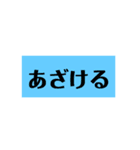 あざける